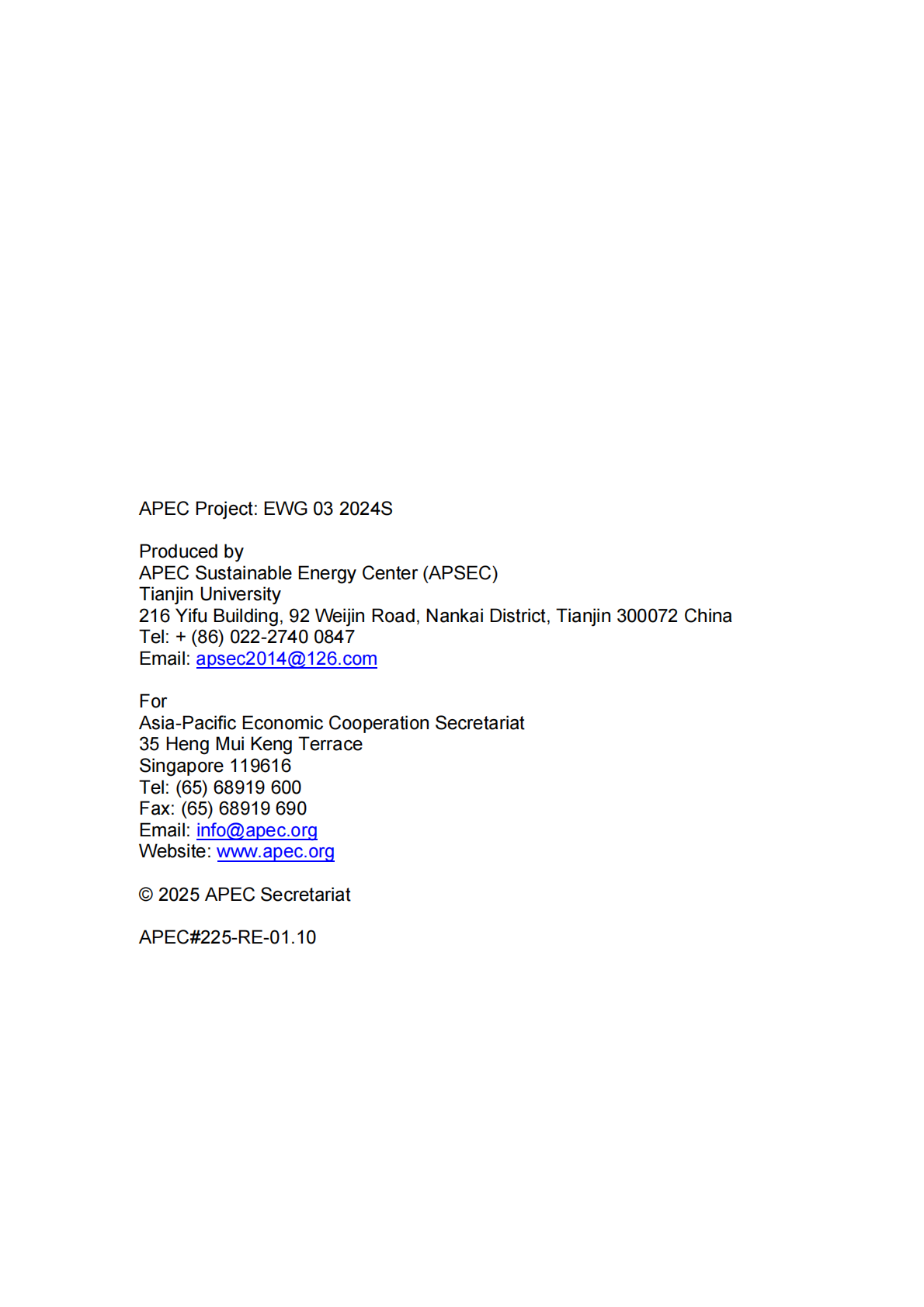 APEC Project: EWG 03 2024S

Produced by
APEC Sustainable Energy Center (APSEC)
Tianjin University
216 Yifu Building, 92 Weijin Road, Nankai District, Tianjin 300072 China
Tel: + (86) 022-2740 0847
Email: apsec2014@126.com

For
Asia-Pacific Economic Cooperation Secretariat
35 Heng Mui Keng Terrace
Singapore 119616
Tel: (65) 68919 600
Fax: (65) 68919 690
Email: info@apec.org
Website: www.apec.org

© 2025 APEC Secretariat

APEC#225-RE-01.10